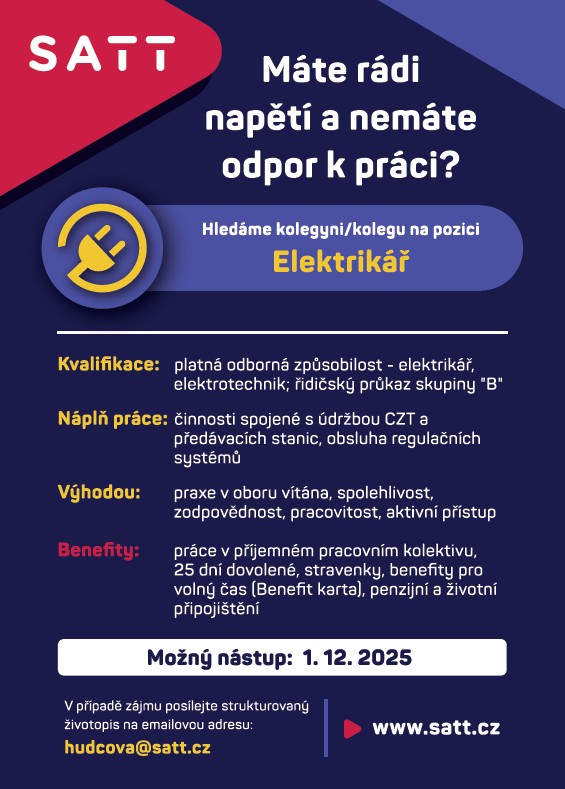 SATT

Máte rádi napětí a nemáte odpor k práci?

Hledáme kolegyni/kolegu na pozici
Elektrikář

Kvalifikace: platná odborná způsobilost - elektrikář, elektrotechnik; řidičský průkaz skupiny "B"

Náplň práce: činnosti spojené s údržbou CZT a předávacích stanic, obsluha regulačních systémů

Výhodou: praxe v oboru vítána, spolehlivost, zodpovědnost, pracovitost, aktivní přístup

Benefity: práce v příjemném pracovním kolektivu, 25 dní dovolené, stravenky, benefity pro volný čas (Benefit karta), penzijní a životní připojištění

Možný nástup: 1. 12. 2025

V případě zájmu posílejte strukturovaný životopis na emailovou adresu:
hudcova@satt.cz

www.satt.cz